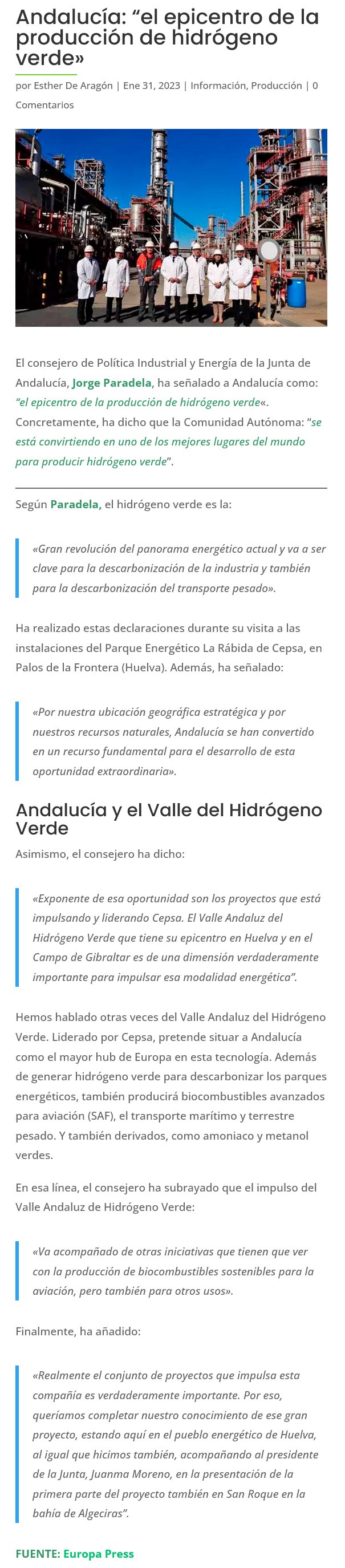 Andalucía: “el epicentro de la producción de hidrógeno verde»

por Esther De Aragón | Ene 31, 2023 | Información, Producción | 0 Comentarios

El consejero de Política Industrial y Energía de la Junta de Andalucía, Jorge Paradela, ha señalado a Andalucía como: “el epicentro de la producción de hidrógeno verde«. Concretamente, ha dicho que la Comunidad Autónoma: “se está convirtiendo en uno de los mejores lugares del mundo para producir hidrógeno verde”.

Según Paradela, el hidrógeno verde es la:

«Gran revolución del panorama energético actual y va a ser clave para la descarbonización de la industria y también para la descarbonización del transporte pesado».

Ha realizado estas declaraciones durante su visita a las instalaciones del Parque Energético La Rábida de Cepsa, en Palos de la Frontera (Huelva). Además, ha señalado:

«Por nuestra ubicación geográfica estratégica y por nuestros recursos naturales, Andalucía se han convertido en un recurso fundamental para el desarrollo de esta oportunidad extraordinaria».

Andalucía y el Valle del Hidrógeno Verde

Asimismo, el consejero ha dicho:

«Exponente de esa oportunidad son los proyectos que está impulsando y liderando Cepsa. El Valle Andaluz del Hidrógeno Verde que tiene su epicentro en Huelva y en el Campo de Gibraltar es de una dimensión verdaderamente importante para impulsar esa modalidad energética”.

Hemos hablado otras veces del Valle Andaluz del Hidrógeno Verde. Liderado por Cepsa, pretende situar a Andalucía como el mayor hub de Europa en esta tecnología. Además de generar hidrógeno verde para descarbonizar los parques energéticos, también producirá biocombustibles avanzados para aviación (SAF), el transporte marítimo y terrestre pesado. Y también derivados, como amoniaco y metanol verdes.

En esa línea, el consejero ha subrayado que el impulso del Valle Andaluz de Hidrógeno Verde:

«Va acompañado de otras iniciativas que tienen que ver con la producción de biocombustibles sostenibles para la aviación, pero también para otros usos».

Finalmente, ha añadido:

«Realmente el conjunto de proyectos que impulsa esta compañía es verdaderamente importante. Por eso, queríamos completar nuestro conocimiento de ese gran proyecto, estando aquí en el pueblo energético de Huelva, al igual que hicimos también, acompañando al presidente de la Junta, Juanma Moreno, en la presentación de la primera parte del proyecto también en San Roque en la bahía de Algeciras”.

FUENTE: Europa Press